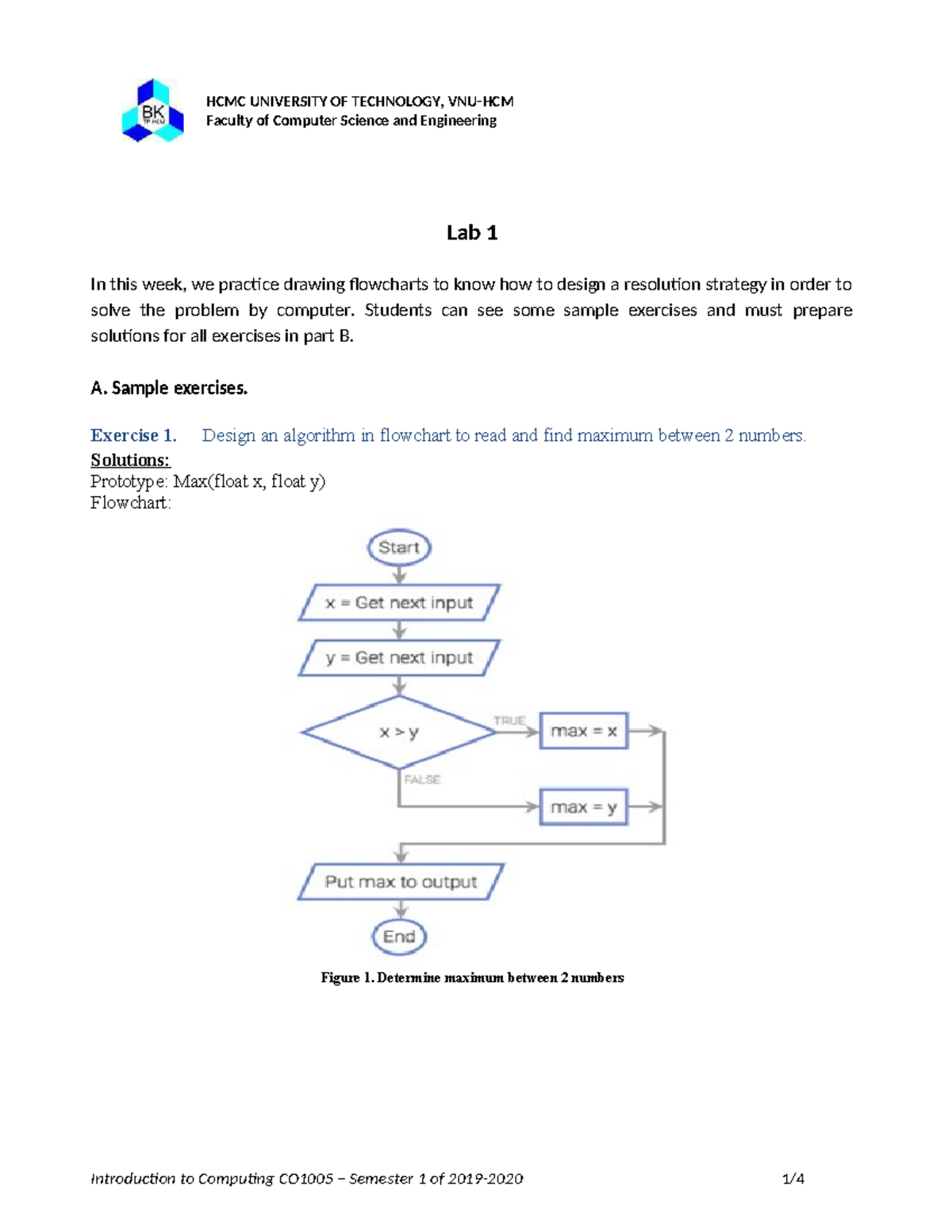 BK
TP.HCM

HCMC UNIVERSITY OF TECHNOLOGY, VNU-HCM
Faculty of Computer Science and Engineering

Lab 1

In this week, we practice drawing flowcharts to know how to design a resolution strategy in order to solve the problem by computer. Students can see some sample exercises and must prepare solutions for all exercises in part B.

A. Sample exercises.

Exercise 1. Design an algorithm in flowchart to read and find maximum between 2 numbers.
Solutions:
Prototype: Max(float x, float y)
Flowchart:

Start
x = Get next input
y = Get next input
x > y
TRUE
max = x
FALSE
max = y
Put max to output
End

Figure 1. Determine maximum between 2 numbers

Introduction to Computing CO1005 – Semester 1 of 2019-2020 1/4